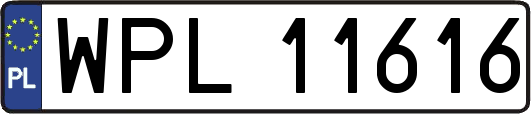 PL
WPL 11616